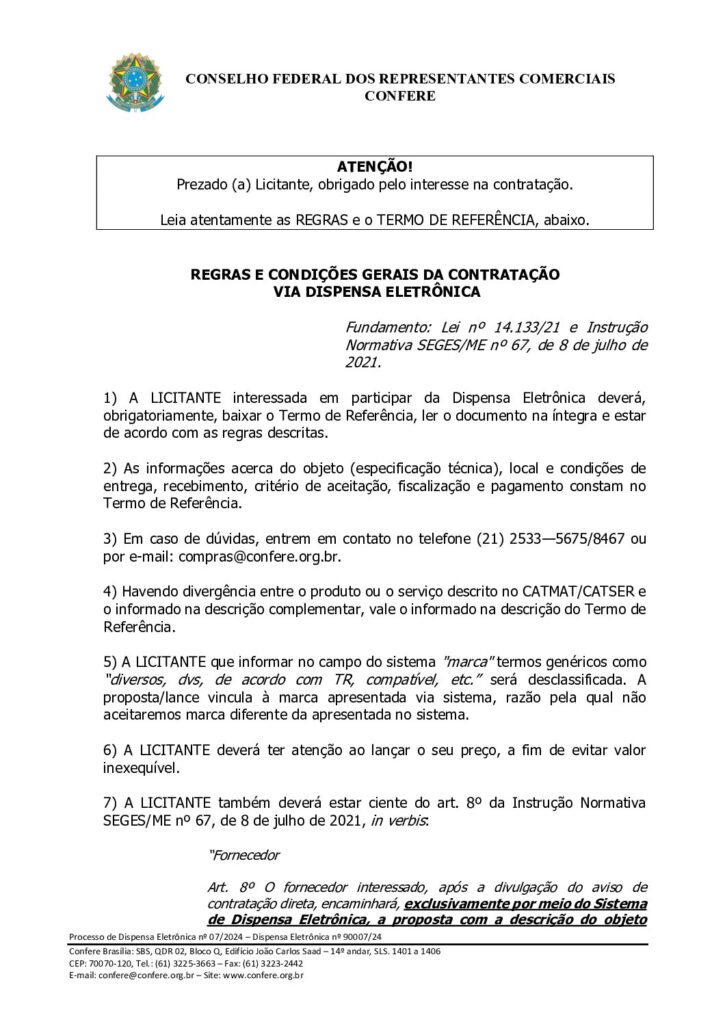 CONSELHO FEDERAL DOS REPRESENTANTES COMERCIAIS
CONFERE

ATENÇÃO!
Prezado (a) Licitante, obrigado pelo interesse na contratação.

Leia atentamente as REGRAS e o TERMO DE REFERÊNCIA, abaixo.

REGRAS E CONDIÇÕES GERAIS DA CONTRATAÇÃO
VIA DISPENSA ELETRÔNICA

Fundamento: Lei nº 14.133/21 e Instrução Normativa SEGES/ME nº 67, de 8 de julho de 2021.

1) A LICITANTE interessada em participar da Dispensa Eletrônica deverá, obrigatoriamente, baixar o Termo de Referência, ler o documento na íntegra e estar de acordo com as regras descritas.

2) As informações acerca do objeto (especificação técnica), local e condições de entrega, recebimento, critério de aceitação, fiscalização e pagamento constam no Termo de Referência.

3) Em caso de dúvidas, entrem em contato no telefone (21) 2533—5675/8467 ou por e-mail: compras@confere.org.br.

4) Havendo divergência entre o produto ou o serviço descrito no CATMAT/CATSER e o informado na descrição complementar, vale o informado na descrição do Termo de Referência.

5) A LICITANTE que informar no campo do sistema "marca" termos genéricos como "diversos, dvs, de acordo com TR, compatível, etc." será desclassificada. A proposta/lance vincula à marca apresentada via sistema, razão pela qual não aceitaremos marca diferente da apresentada no sistema.

6) A LICITANTE deverá ter atenção ao lançar o seu preço, a fim de evitar valor inexequível.

7) A LICITANTE também deverá estar ciente do art. 8º da Instrução Normativa SEGES/ME nº 67, de 8 de julho de 2021, in verbis:

"Fornecedor

Art. 8º O fornecedor interessado, após a divulgação do aviso de contratação direta, encaminhará, exclusivamente por meio do Sistema de Dispensa Eletrônica, a proposta com a descrição do objeto

Processo de Dispensa Eletrônica nº 07/2024 – Dispensa Eletrônica nº 90007/24
Confere Brasília: SBS, QDR 02, Bloco Q, Edifício João Carlos Saad – 14º andar, SLS. 1401 a 1406
CEP: 70070-120, Tel.: (61) 3225-3663 – Fax: (61) 3223-2442
E-mail: confere@confere.org.br – Site: www.confere.org.br